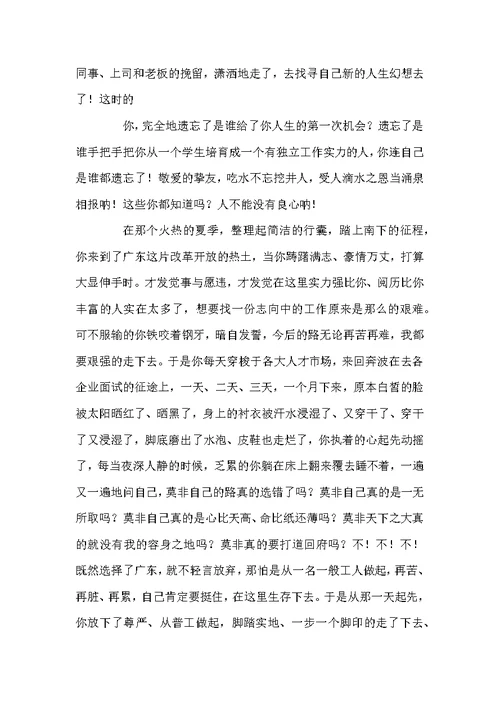 同事、上司和老板的挽留，潇洒地走了，去找寻自己新的人生幻想去了！这时的

你，完全地遗忘了是谁给了你人生的第一次机会？遗忘了是谁手把手把你从一个学生培育成一个有独立工作实力的人，你连自己是谁都遗忘了！敬爱的挚友，吃水不忘挖井人，受人滴水之恩当涌泉相报呐！这些你都知道吗？人不能没有良心呐！

在那个火热的夏季，整理起简洁的行囊，踏上南下的征程，你来到了广东这片改革开放的热土，当你踌躇满志、豪情万丈，打算大显伸手时。才发觉事与愿违，才发觉在这里实力强比你、阅历比你丰富的人实在太多了，想要找一份志向中的工作原来是那么的艰难。可不服输的你铁咬着钢牙，暗自发誓，今后的路无论再苦再难，我都要艰强的走下去。于是你每天穿梭于各大人才市场，来回奔波在去各企业面试的征途上，一天、二天、三天，一个月下来，原本白皙的脸被太阳晒红了、晒黑了，身上的衬衣被汗水浸湿了、又穿干了、穿干了又浸湿了，脚底磨出了水泡、皮鞋也走烂了，你执着的心起先动摇了，每当夜深人静的时候，乏累的你躺在床上翻来覆去睡不着，一遍又一遍地问自己，莫非自己的路真的选错了吗？莫非自己真的是一无所取吗？莫非自己真的是心比天高、命比纸还薄吗？莫非天下之大真的就没有我的容身之地吗？莫非真的要打道回府吗？不！不！不！既然选择了广东，就不轻言放弃，那怕是从一名一般工人做起，再苦、再脏、再累，自己肯定要挺住，在这里生存下去。于是从那一天起先，你放下了尊严、从普工做起，脚踏实地、一步一个脚印的走了下去、